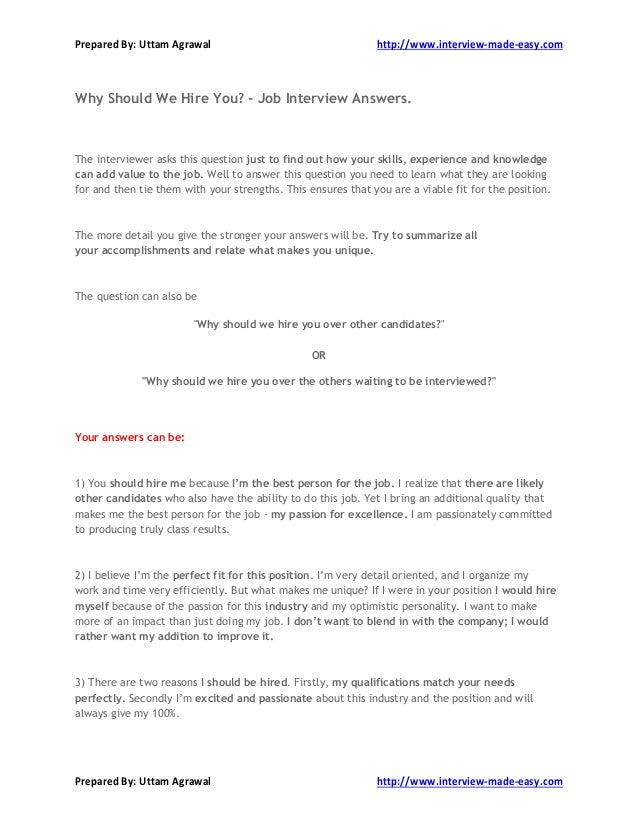 Prepared By: Uttam Agrawal http://www.interview-made-easy.com

Why Should We Hire You? - Job Interview Answers.

The interviewer asks this question just to find out how your skills, experience and knowledge can add value to the job. Well to answer this question you need to learn what they are looking for and then tie them with your strengths. This ensures that you are a viable fit for the position.

The more detail you give the stronger your answers will be. Try to summarize all your accomplishments and relate what makes you unique.

The question can also be

"Why should we hire you over other candidates?"

OR

"Why should we hire you over the others waiting to be interviewed?"

Your answers can be:

1) You should hire me because I'm the best person for the job. I realize that there are likely other candidates who also have the ability to do this job. Yet I bring an additional quality that makes me the best person for the job - my passion for excellence. I am passionately committed to producing truly class results.

2) I believe I'm the perfect fit for this position. I'm very detail oriented, and I organize my work and time very efficiently. But what makes me unique? If I were in your position I would hire myself because of the passion for this industry and my optimistic personality. I want to make more of an impact than just doing my job. I don't want to blend in with the company; I would rather want my addition to improve it.

3) There are two reasons I should be hired. Firstly, my qualifications match your needs perfectly. Secondly I'm excited and passionate about this industry and the position and will always give my 100%.

Prepared By: Uttam Agrawal http://www.interview-made-easy.com